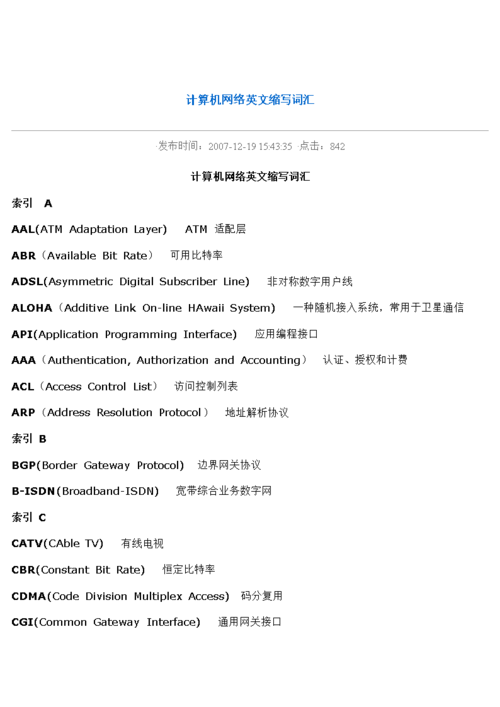 计算机网络英文缩写词汇

发布时间：2007-12-19 15:43:35 点击：842

计算机网络英文缩写词汇

索引 A

AAL(ATM Adaptation Layer) ATM 适配层

ABR（Available Bit Rate） 可用比特率

ADSL(Asymmetric Digital Subscriber Line) 非对称数字用户线

ALOHA（Additive Link On-line HAwaii System） 一种随机接入系统，常用于卫星通信

API(Application Programming Interface) 应用编程接口

AAA（Authentication, Authorization and Accounting） 认证、授权和计费

ACL（Access Control List） 访问控制列表

ARP（Address Resolution Protocol） 地址解析协议

索引 B

BGP(Border Gateway Protocol) 边界网关协议

B-ISDN(Broadband-ISDN) 宽带综合业务数字网

索引 C

CATV(CAble TV) 有线电视

CBR(Constant Bit Rate) 恒定比特率

CDMA(Code Division Multiplex Access) 码分复用

CGI(Common Gateway Interface) 通用网关接口